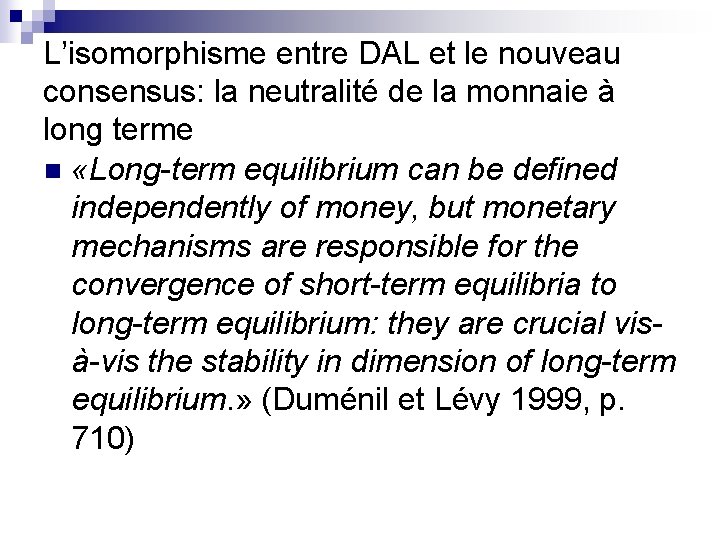 L’isomorphisme entre DAL et le nouveau consensus: la neutralité de la monnaie à long terme

«Long-term equilibrium can be defined independently of money, but monetary mechanisms are responsible for the convergence of short-term equilibria to long-term equilibrium: they are crucial vis-à-vis the stability in dimension of long-term equilibrium.» (Duménil et Lévy 1999, p. 710)